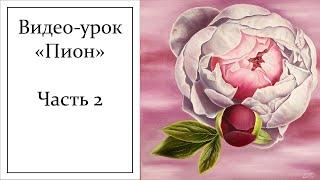 Видео-урок «Пион»

Часть 2